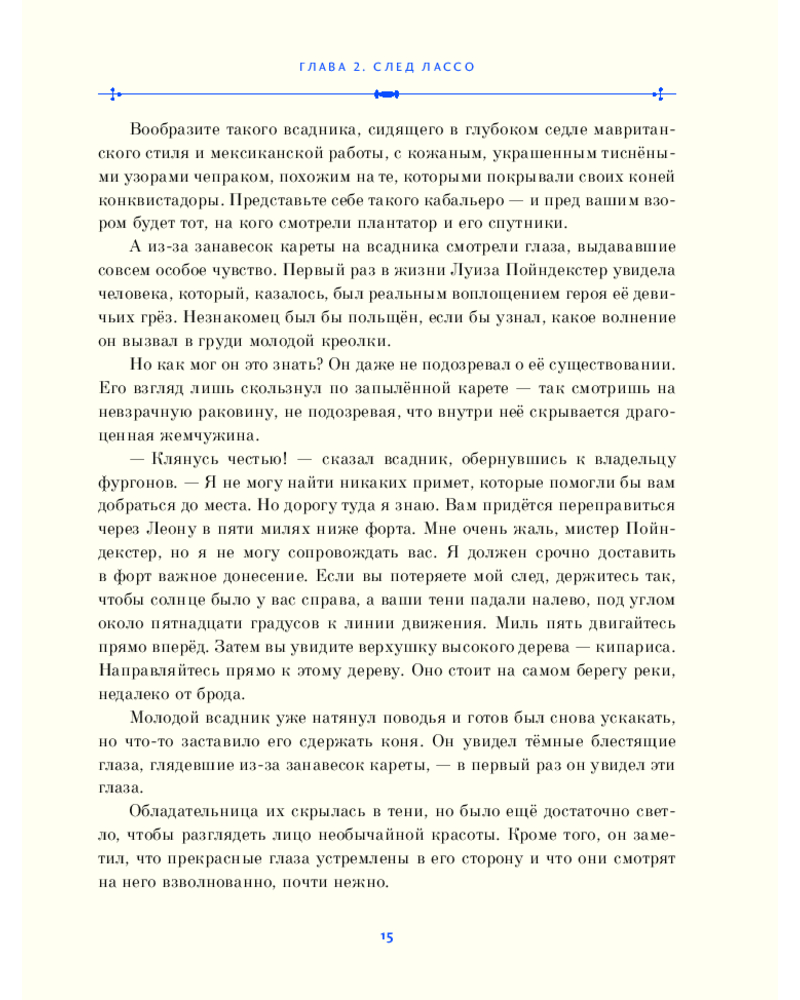 ГЛАВА 2. СЛЕД ЛАССО

Вообразите такого всадника, сидящего в глубоком седле мавританского стиля и мексиканской работы, с кожаным, украшенным тиснёными узорами чепраком, похожим на те, которыми покрывали своих коней конквистадоры. Представьте себе такого кабальеро — и пред вашим взором будет тот, на кого смотрели плантатор и его спутники.

А из-за занавесок кареты на всадника смотрели глаза, выдававшие совсем особое чувство. Первый раз в жизни Луиза Пойндекстер увидела человека, который, казалось, был реальным воплощением героя её девичьих грёз. Незнакомец был бы польщён, если бы узнал, какое волнение он вызвал в груди молодой креолки.

Но как мог он это знать? Он даже не подозревал о её существовании. Его взгляд лишь скользнул по запылённой карете — так смотришь на невзрачную раковину, не подозревая, что внутри неё скрывается драгоценная жемчужина.

— Клянусь честью! — сказал всадник, обернувшись к владельцу фургонов. — Я не могу найти никаких примет, которые помогли бы вам добраться до места. Но дорогу туда я знаю. Вам придётся переправиться через Леону в пяти милях ниже форта. Мне очень жаль, мистер Пойндекстер, но я не могу сопровождать вас. Я должен срочно доставить в форт важное донесение. Если вы потеряете мой след, держитесь так, чтобы солнце было у вас справа, а ваши тени падали налево, под углом около пятнадцати градусов к линии движения. Миль пять двигайтесь прямо вперёд. Затем вы увидите верхушку высокого дерева — кипариса. Направляйтесь прямо к этому дереву. Оно стоит на самом берегу реки, недалеко от брода.

Молодой всадник уже натянул поводья и готов был снова ускакать, но что-то заставило его сдержать коня. Он увидел тёмные блестящие глаза, глядевшие из-за занавесок кареты, — в первый раз он увидел эти глаза.

Обладательница их скрылась в тени, но было ещё достаточно светло, чтобы разглядеть лицо необычайной красоты. Кроме того, он заметил, что прекрасные глаза устремлены в его сторону и что они смотрят на него взволнованно, почти нежно.

15